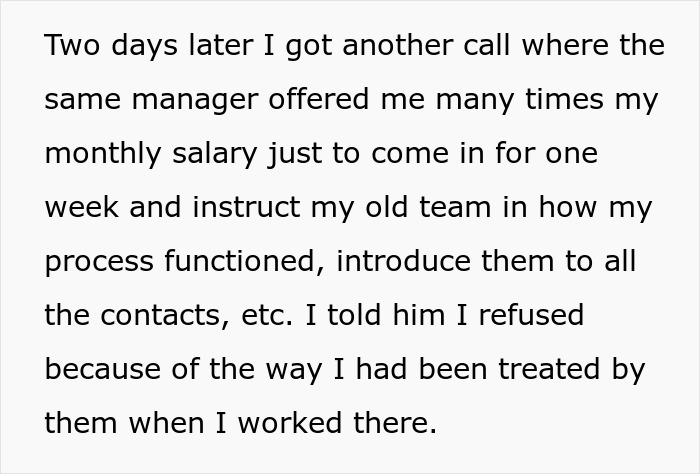 Two days later I got another call where the same manager offered me many times my monthly salary just to come in for one week and instruct my old team in how my process functioned, introduce them to all the contacts, etc. I told him I refused because of the way I had been treated by them when I worked there.